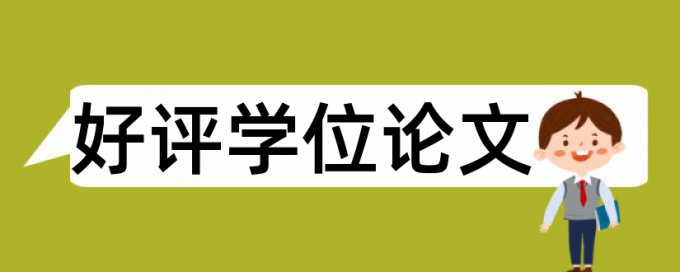 好评学位论文